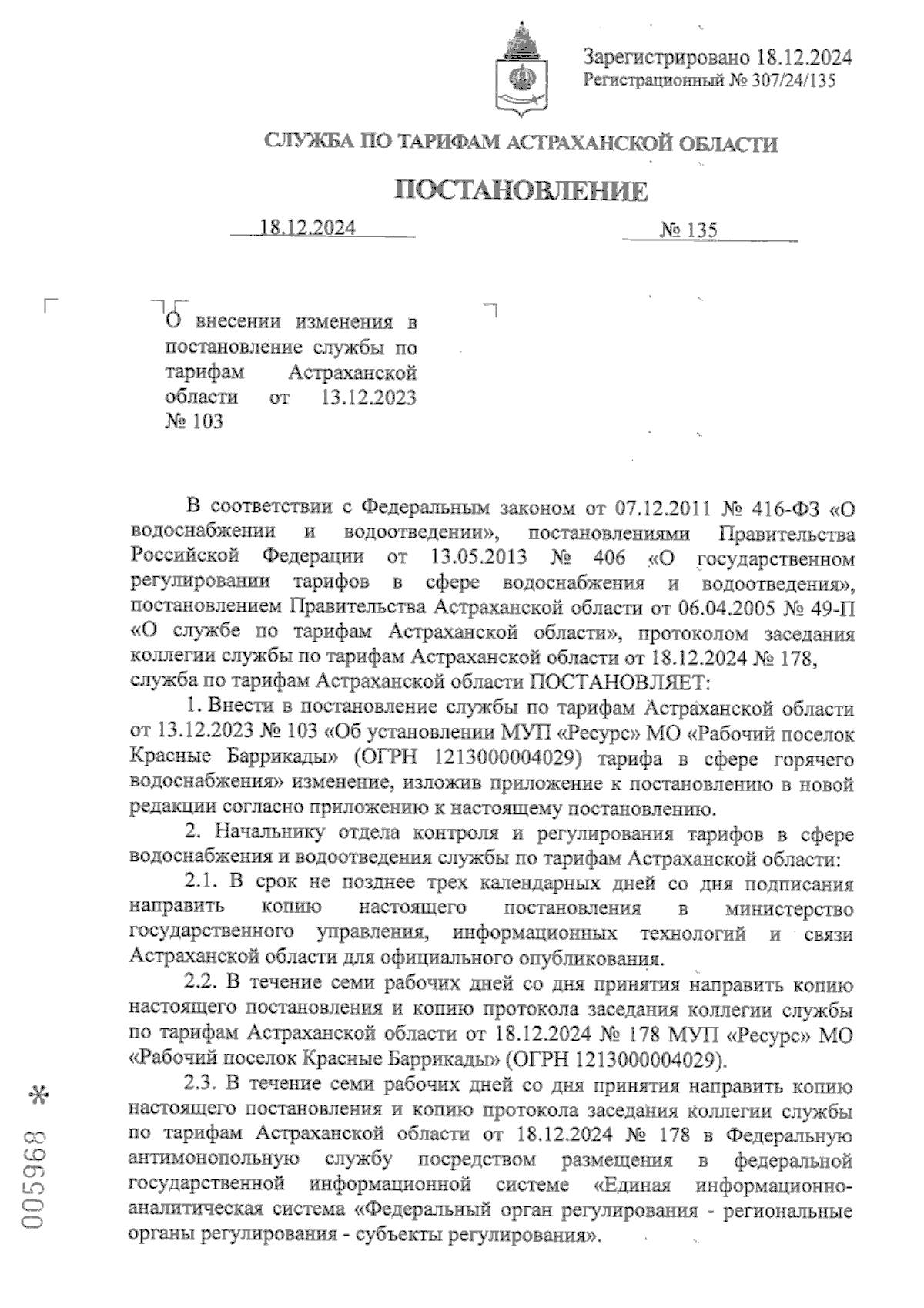 Зарегистрировано 18.12.2024
Регистрационный № 307/24/135

СЛУЖБА ПО ТАРИФАМ АСТРАХАНСКОЙ ОБЛАСТИ

ПОСТАНОВЛЕНИЕ

18.12.2024 № 135

О внесении изменения в постановление службы по тарифам Астраханской области от 13.12.2023 № 103

В соответствии с Федеральным законом от 07.12.2011 № 416-ФЗ «О водоснабжении и водоотведении», постановлениями Правительства Российской Федерации от 13.05.2013 № 406 «О государственном регулировании тарифов в сфере водоснабжения и водоотведения», постановлением Правительства Астраханской области от 06.04.2005 № 49-П «О службе по тарифам Астраханской области», протоколом заседания коллегии службы по тарифам Астраханской области от 18.12.2024 № 178, служба по тарифам Астраханской области ПОСТАНОВЛЯЕТ:

1. Внести в постановление службы по тарифам Астраханской области от 13.12.2023 № 103 «Об установлении МУП «Ресурс» МО «Рабочий поселок Красные Баррикады» (ОГРН 1213000004029) тарифа в сфере горячего водоснабжения» изменение, изложив приложение к постановлению в новой редакции согласно приложению к настоящему постановлению.

2. Начальнику отдела контроля и регулирования тарифов в сфере водоснабжения и водоотведения службы по тарифам Астраханской области:

2.1. В срок не позднее трех календарных дней со дня подписания направить копию настоящего постановления в министерство государственного управления, информационных технологий и связи Астраханской области для официального опубликования.

2.2. В течение семи рабочих дней со дня принятия направить копию настоящего постановления и копию протокола заседания коллегии службы по тарифам Астраханской области от 18.12.2024 № 178 МУП «Ресурс» МО «Рабочий поселок Красные Баррикады» (ОГРН 1213000004029).

2.3. В течение семи рабочих дней со дня принятия направить копию настоящего постановления и копию протокола заседания коллегии службы по тарифам Астраханской области от 18.12.2024 № 178 в Федеральную антимонопольную службу посредством размещения в федеральной государственной информационной системе «Единая информационно-аналитическая система «Федеральный орган регулирования - региональные органы регулирования - субъекты регулирования».

005968 *